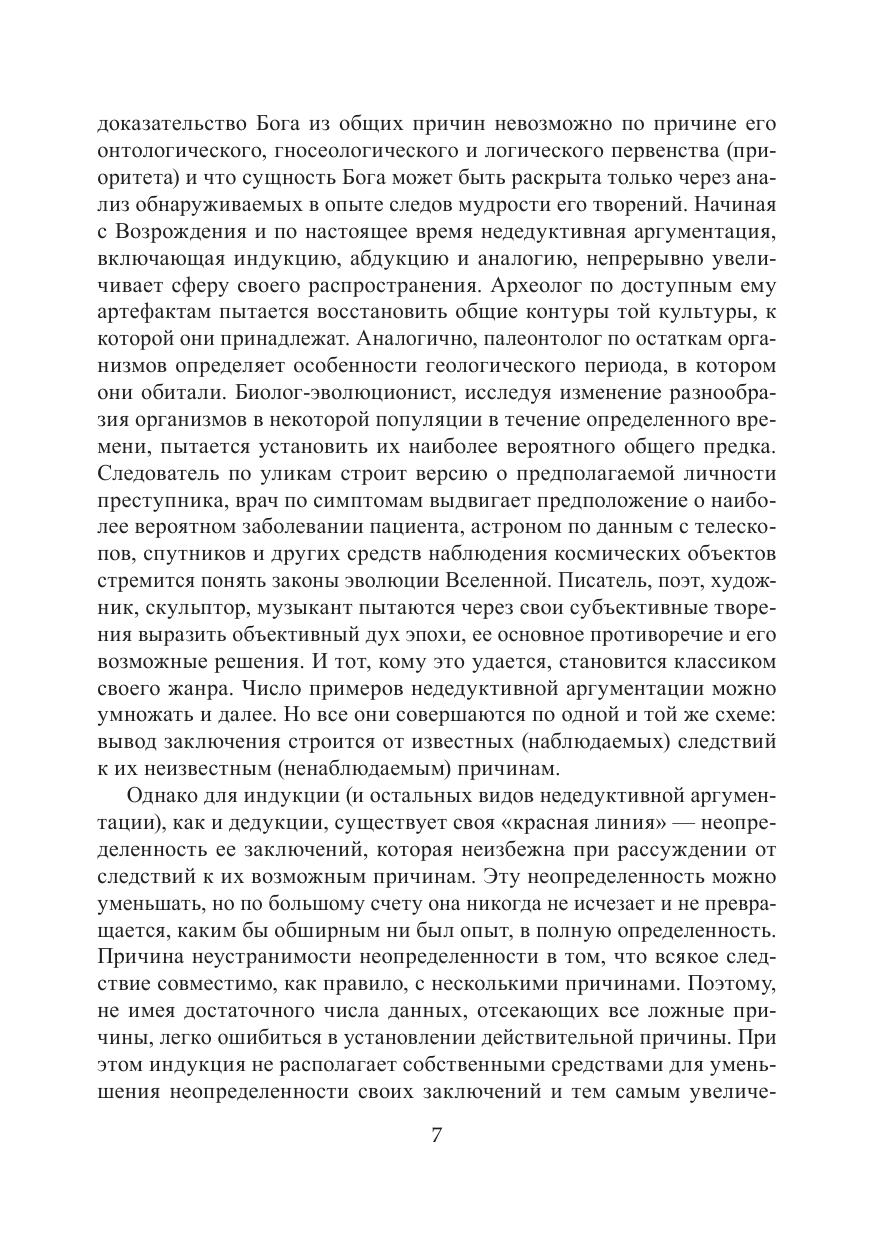 доказательство Бога из общих причин невозможно по причине его онтологического, гносеологического и логического первенства (приоритета) и что сущность Бога может быть раскрыта только через анализ обнаруживаемых в опыте следов мудрости его творений. Начиная с Возрождения и по настоящее время недедуктивная аргументация, включающая индукцию, абдукцию и аналогию, непрерывно увеличивает сферу своего распространения. Археолог по доступным ему артефактам пытается восстановить общие контуры той культуры, к которой они принадлежат. Аналогично, палеонтолог по остаткам организмов определяет особенности геологического периода, в котором они обитали. Биолог-эволюционист, исследуя изменение разнообразия организмов в некоторой популяции в течение определенного времени, пытается установить их наиболее вероятного общего предка. Следователь по уликам строит версию о предполагаемой личности преступника, врач по симптомам выдвигает предположение о наиболее вероятном заболевании пациента, астроном по данным с телескопов, спутников и других средств наблюдения космических объектов стремится понять законы эволюции Вселенной. Писатель, поэт, художник, скульптор, музыкант пытаются через свои субъективные творения выразить объективный дух эпохи, ее основное противоречие и его возможные решения. И тот, кому это удается, становится классиком своего жанра. Число примеров недедуктивной аргументации можно умножать и далее. Но все они совершаются по одной и той же схеме: вывод заключения строится от известных (наблюдаемых) следствий к их неизвестным (ненаблюдаемым) причинам.

Однако для индукции (и остальных видов недедуктивной аргументации), как и дедукции, существует своя «красная линия» — неопределенность ее заключений, которая неизбежна при рассуждении от следствий к их возможным причинам. Эту неопределенность можно уменьшать, но по большому счету она никогда не исчезает и не превращается, каким бы обширным ни был опыт, в полную определенность. Причина неустранимости неопределенности в том, что всякое следствие совместимо, как правило, с несколькими причинами. Поэтому, не имея достаточного числа данных, отсекающих все ложные причины, легко ошибиться в установлении действительной причины. При этом индукция не располагает собственными средствами для уменьшения неопределенности своих заключений и тем самым увеличе-

7